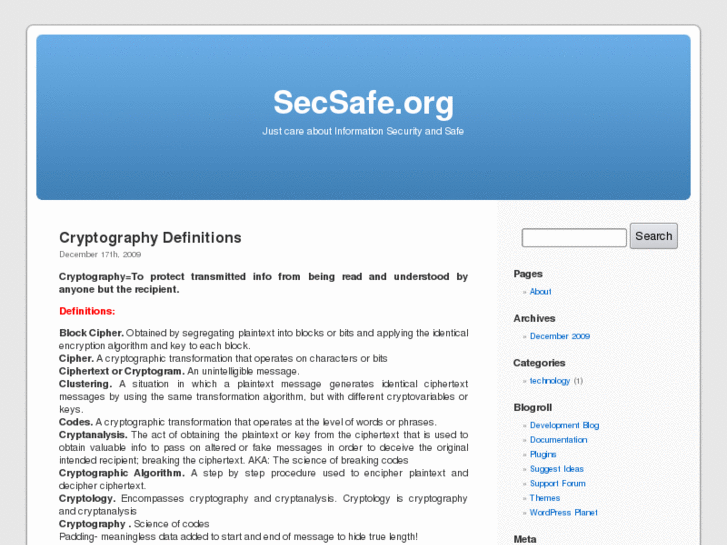 SecSafe.org

Just care about Information Security and Safe

Cryptography Definitions

December 17th, 2009

Cryptography=To protect transmitted info from being read and understood by anyone but the recipient.

Definitions:

Block Cipher. Obtained by segregating plaintext into blocks or bits and applying the identical encryption algorithm and key to each block.
Cipher. A cryptographic transformation that operates on characters or bits
Ciphertext or Cryptogram. An unintelligible message.
Clustering. A situation in which a plaintext message generates identical ciphertext messages by using the same transformation algorithm, but with different cryptovariables or keys.
Codes. A cryptographic transformation that operates at the level of words or phrases.
Cryptanalysis. The act of obtaining the plaintext or key from the ciphertext that is used to obtain valuable info to pass on altered or fake messages in order to deceive the original intended recipient; breaking the ciphertext. AKA: The science of breaking codes
Cryptographic Algorithm. A step by step procedure used to encipher plaintext and decipher ciphertext.
Cryptology. Encompasses cryptography and cryptanalysis. Cryptology is cryptography and cryptanalysis
Cryptography . Science of codes
Padding- meaningless data added to start and end of message to hide true length!

Search

Pages
» About

Archives
» December 2009

Categories
» technology (1)

Blogroll
» Development Blog
» Documentation
» Plugins
» Suggest Ideas
» Support Forum
» Themes
» WordPress Planet

Meta